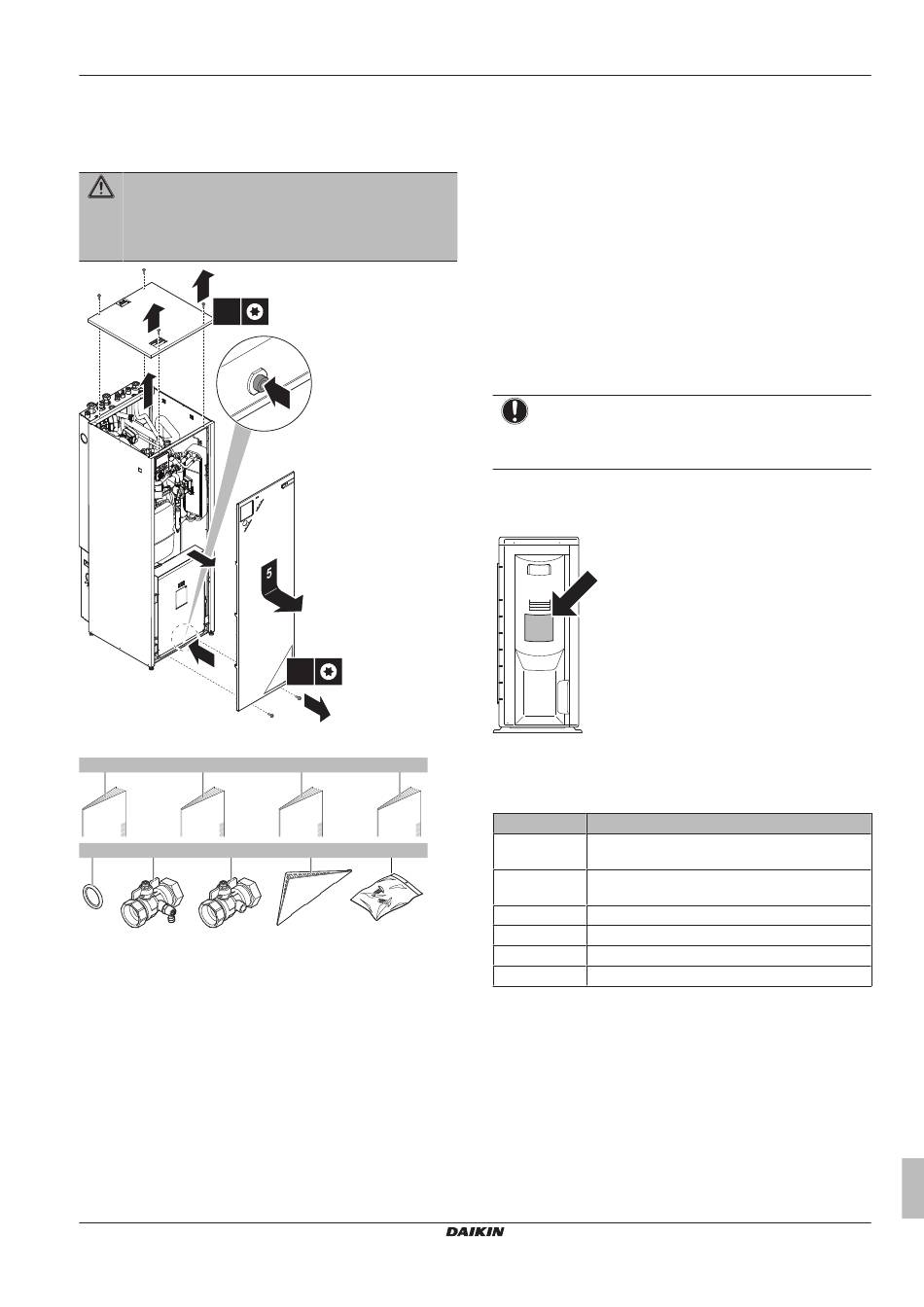 5

DAIKIN